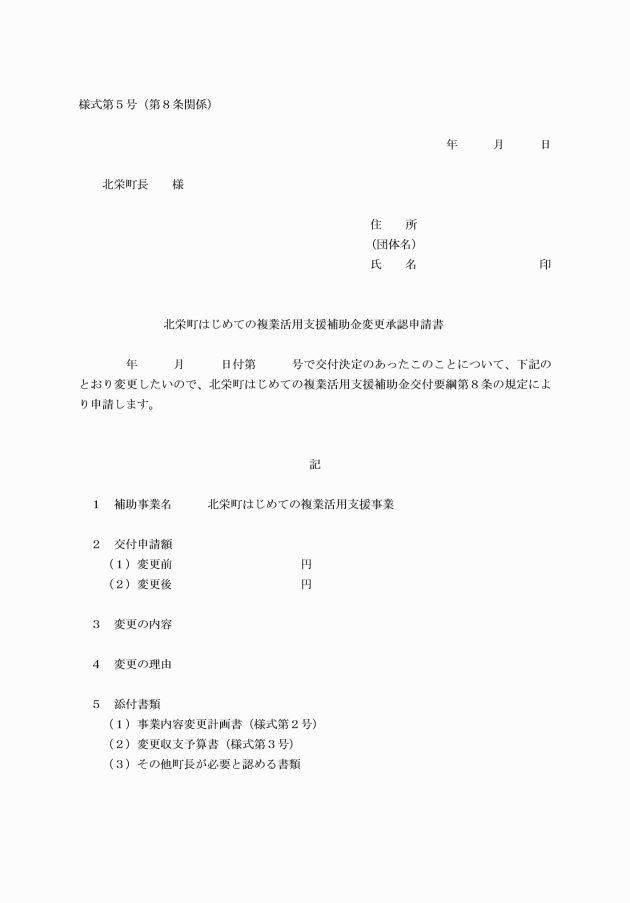 様式第５号（第８条関係）

年　　月　　日

北栄町長　　様

住　　所
（団体名）
氏　　名　　　　　　　印

北栄町はじめての複業活用支援補助金変更承認申請書

年　　月　　日付第　　号で交付決定のあったこのことについて、下記のとおり変更したいので、北栄町はじめての複業活用支援補助金交付要綱第８条の規定により申請します。

記

１　補助事業名　　北栄町はじめての複業活用支援事業

２　交付申請額
（１）変更前　　　　　円
（２）変更後　　　　　円

３　変更の内容

４　変更の理由

５　添付書類
（１）事業内容変更計画書（様式第２号）
（２）変更収支予算書（様式第３号）
（３）その他町長が必要と認める書類